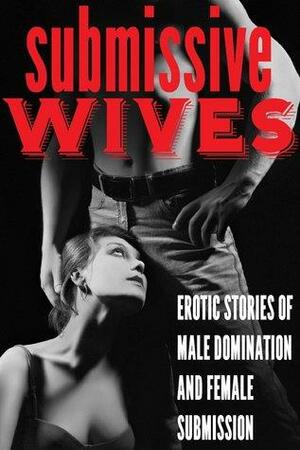 submissive
WIVES

EROTIC STORIES OF MALE DOMINATION AND FEMALE SUBMISSION